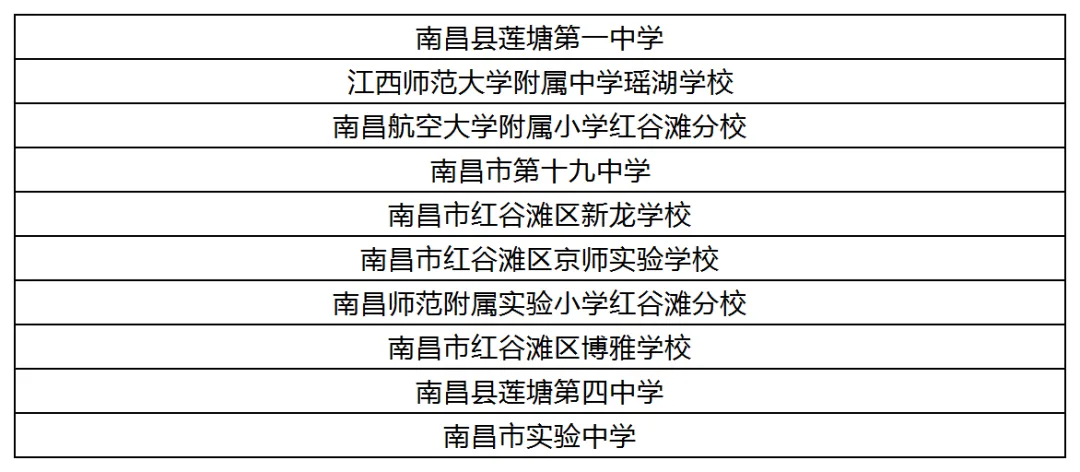 | 南昌县莲塘第一中学 |
|---|
| 江西师范大学附属中学瑶湖学校 |
| 南昌航空大学附属小学红谷滩分校 |
| 南昌市第十九中学 |
| 南昌市红谷滩区新龙学校 |
| 南昌市红谷滩区京师实验学校 |
| 南昌师范附属实验小学红谷滩分校 |
| 南昌市红谷滩区博雅学校 |
| 南昌县莲塘第四中学 |
| 南昌市实验中学 |